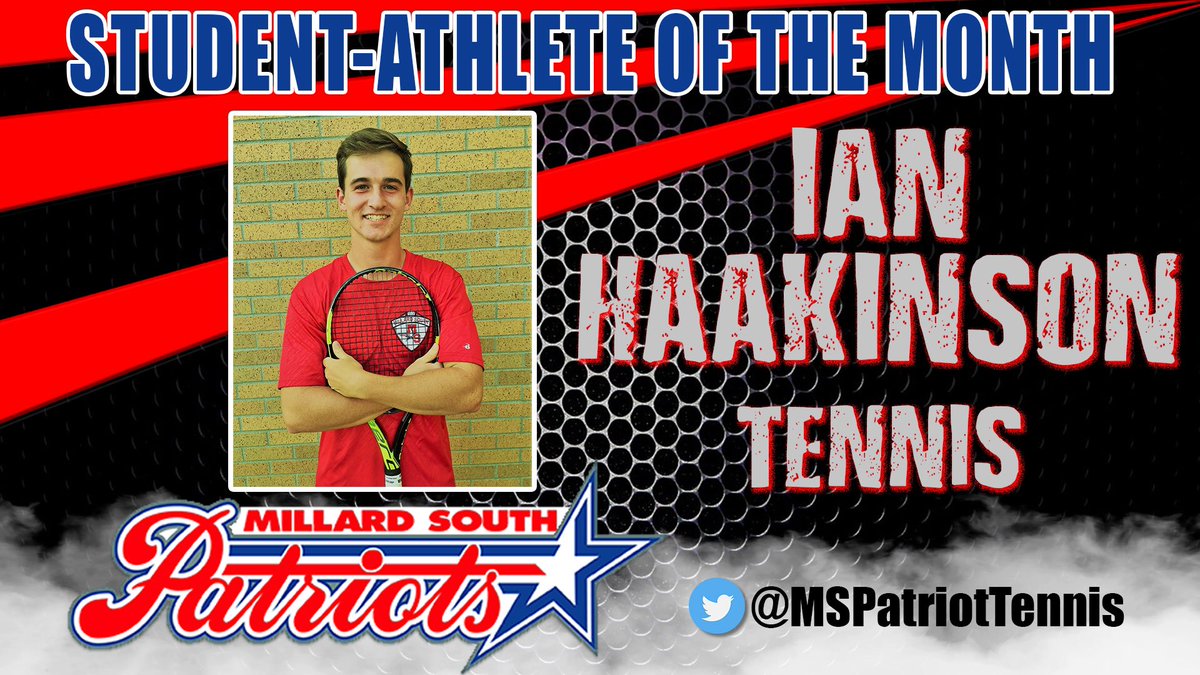 STUDENT-ATHLETE OF THE MONTH

IAN HAAKINSON
TENNIS

MILLARD SOUTH
Patriots

@MSPatriotTennis